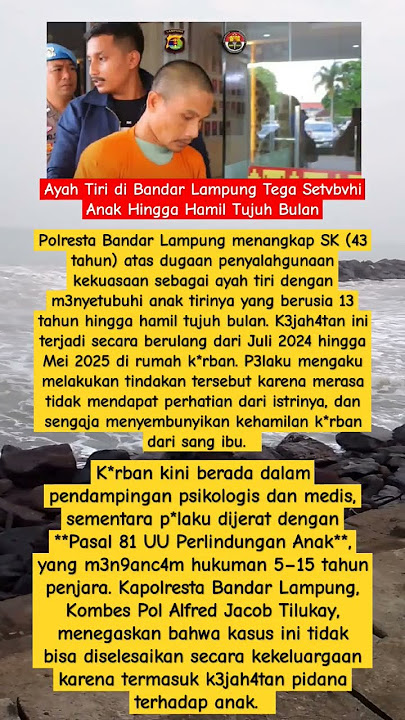 Ayah Tiri di Bandar Lampung Tega Setvbvhi Anak Hingga Hamil Tujuh Bulan

Polresta Bandar Lampung menangkap SK (43 tahun) atas dugaan penyalahgunaan kekuasaan sebagai ayah tiri dengan m3nyetubuhi anak tirinya yang berusia 13 tahun hingga hamil tujuh bulan. K3jah4tan ini terjadi secara berulang dari Juli 2024 hingga Mei 2025 di rumah k*rban. P3laku mengaku melakukan tindakan tersebut karena merasa tidak mendapat perhatian dari istrinya, dan sengaja menyembunyikan kehamilan k*rban dari sang ibu.

K*rban kini berada dalam pendampingan psikologis dan medis, sementara p*laku dijerat dengan **Pasal 81 UU Perlindungan Anak**, yang m3n9anc4m hukuman 5–15 tahun penjara. Kapolresta Bandar Lampung, Kombes Pol Alfred Jacob Tilukay, menegaskan bahwa kasus ini tidak bisa diselesaikan secara kekeluargaan karena termasuk k3jah4tan pidana terhadap anak.